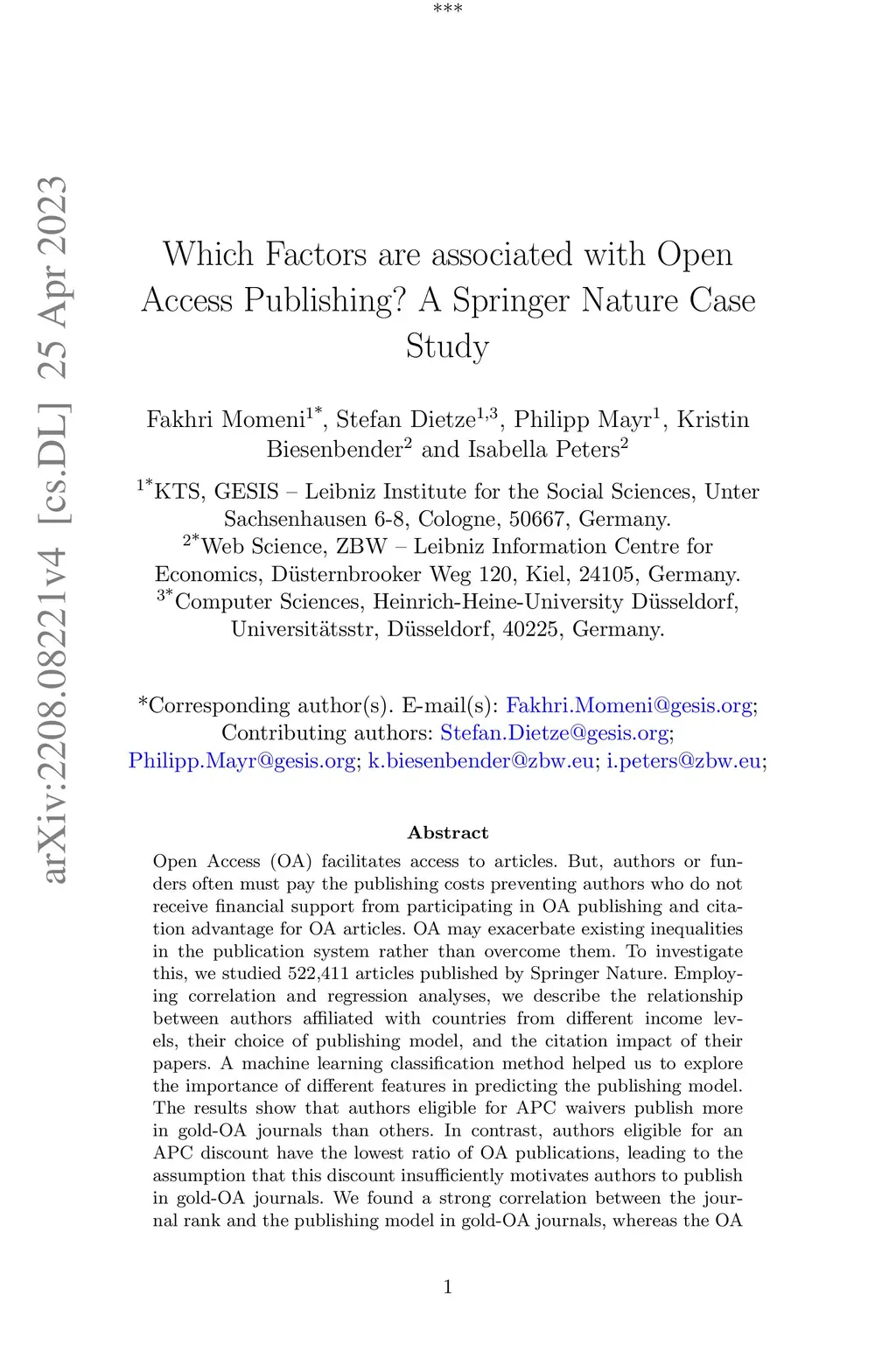 ***

arXiv:2208.08221v4 [cs.DL] 25 Apr 2023

Which Factors are associated with Open Access Publishing? A Springer Nature Case Study

Fakhri Momeni$^{1*}$, Stefan Dietze$^{1,3}$, Philipp Mayr$^{1}$, Kristin Biesenbender$^{2}$ and Isabella Peters$^{2}$

$^{1*}$KTS, GESIS – Leibniz Institute for the Social Sciences, Unter Sachsenhausen 6-8, Cologne, 50667, Germany.
$^{2*}$Web Science, ZBW – Leibniz Information Centre for Economics, Düsternbrooker Weg 120, Kiel, 24105, Germany.
$^{3*}$Computer Sciences, Heinrich-Heine-University Düsseldorf, Universitätsstr, Düsseldorf, 40225, Germany.

*Corresponding author(s). E-mail(s): Fakhri.Momeni@gesis.org; Contributing authors: Stefan.Dietze@gesis.org; Philipp.Mayr@gesis.org; k.biesenbender@zbw.eu; i.peters@zbw.eu;

Abstract

Open Access (OA) facilitates access to articles. But, authors or funders often must pay the publishing costs preventing authors who do not receive financial support from participating in OA publishing and citation advantage for OA articles. OA may exacerbate existing inequalities in the publication system rather than overcome them. To investigate this, we studied 522,411 articles published by Springer Nature. Employing correlation and regression analyses, we describe the relationship between authors affiliated with countries from different income levels, their choice of publishing model, and the citation impact of their papers. A machine learning classification method helped us to explore the importance of different features in predicting the publishing model. The results show that authors eligible for APC waivers publish more in gold-OA journals than others. In contrast, authors eligible for an APC discount have the lowest ratio of OA publications, leading to the assumption that this discount insufficiently motivates authors to publish in gold-OA journals. We found a strong correlation between the journal rank and the publishing model in gold-OA journals, whereas the OA

1